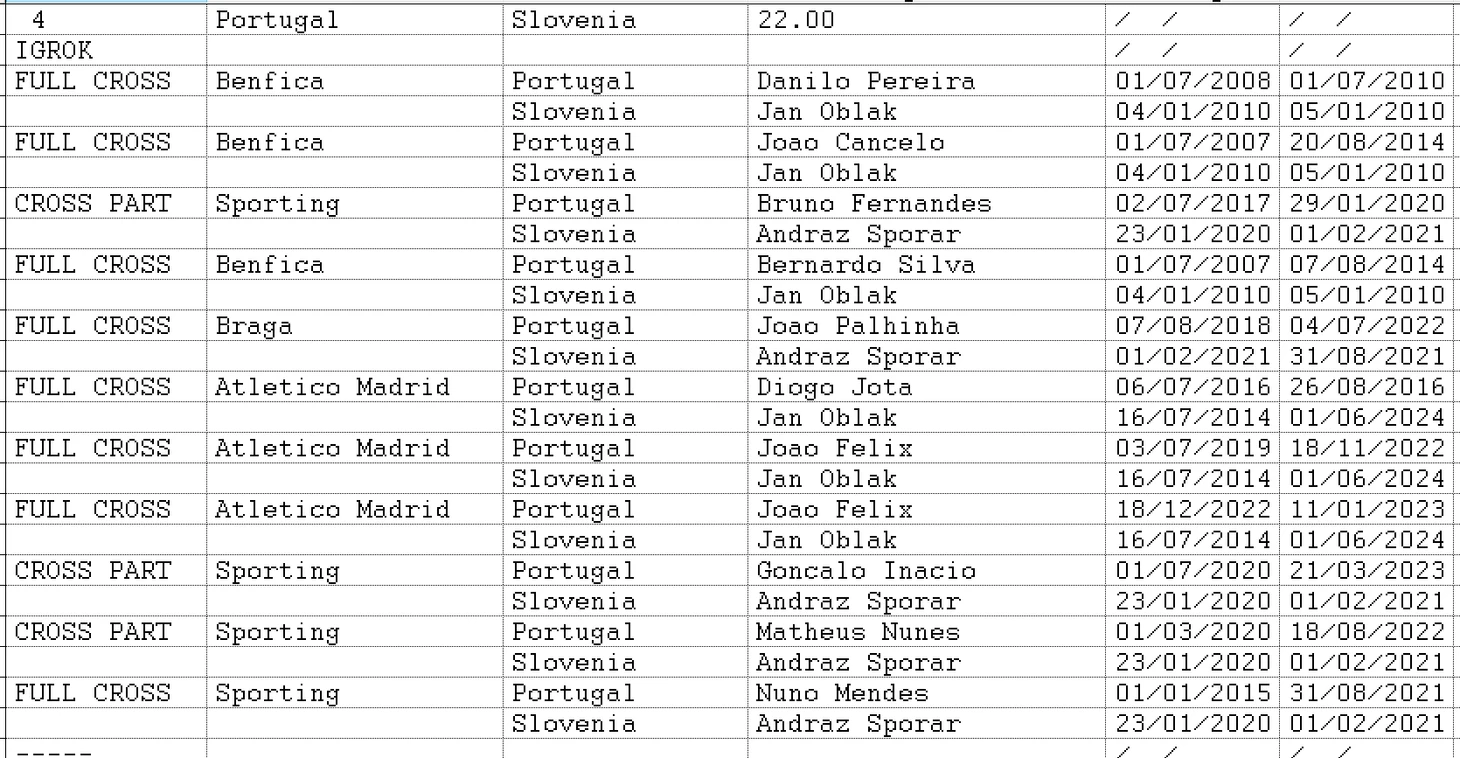 | 4 | Portugal | Slovenia | 22.00 | / / | / / |
|---|---|---|---|---|---|
| IGROK | | | | / / | / / |
| FULL CROSS | Benfica | Portugal | Danilo Pereira | 01/07/2008 | 01/07/2010 |
| | | Slovenia | Jan Oblak | 04/01/2010 | 05/01/2010 |
| FULL CROSS | Benfica | Portugal | Joao Cancelo | 01/07/2007 | 20/08/2014 |
| | | Slovenia | Jan Oblak | 04/01/2010 | 05/01/2010 |
| CROSS PART | Sporting | Portugal | Bruno Fernandes | 02/07/2017 | 29/01/2020 |
| | | Slovenia | Andraz Sporar | 23/01/2020 | 01/02/2021 |
| FULL CROSS | Benfica | Portugal | Bernardo Silva | 01/07/2007 | 07/08/2014 |
| | | Slovenia | Jan Oblak | 04/01/2010 | 05/01/2010 |
| FULL CROSS | Braga | Portugal | Joao Palhinha | 07/08/2018 | 04/07/2022 |
| | | Slovenia | Andraz Sporar | 01/02/2021 | 31/08/2021 |
| FULL CROSS | Atletico Madrid | Portugal | Diogo Jota | 06/07/2016 | 26/08/2016 |
| | | Slovenia | Jan Oblak | 16/07/2014 | 01/06/2024 |
| FULL CROSS | Atletico Madrid | Portugal | Joao Felix | 03/07/2019 | 18/11/2022 |
| | | Slovenia | Jan Oblak | 16/07/2014 | 01/06/2024 |
| FULL CROSS | Atletico Madrid | Portugal | Joao Felix | 18/12/2022 | 11/01/2023 |
| | | Slovenia | Jan Oblak | 16/07/2014 | 01/06/2024 |
| CROSS PART | Sporting | Portugal | Goncalo Inacio | 01/07/2020 | 21/03/2023 |
| | | Slovenia | Andraz Sporar | 23/01/2020 | 01/02/2021 |
| CROSS PART | Sporting | Portugal | Matheus Nunes | 01/03/2020 | 18/08/2022 |
| | | Slovenia | Andraz Sporar | 23/01/2020 | 01/02/2021 |
| FULL CROSS | Sporting | Portugal | Nuno Mendes | 01/01/2015 | 31/08/2021 |
| | | Slovenia | Andraz Sporar | 23/01/2020 | 01/02/2021 |
| ----- | | | | / / | / / |